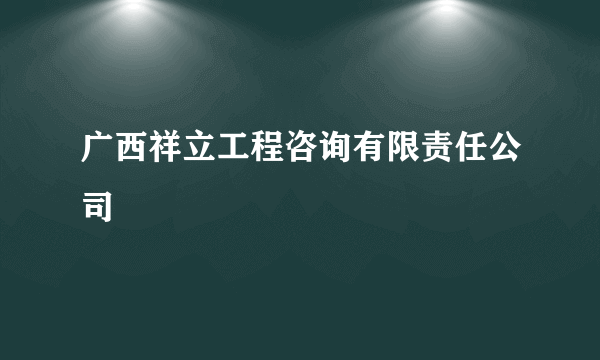 广西祥立工程咨询有限责任公司